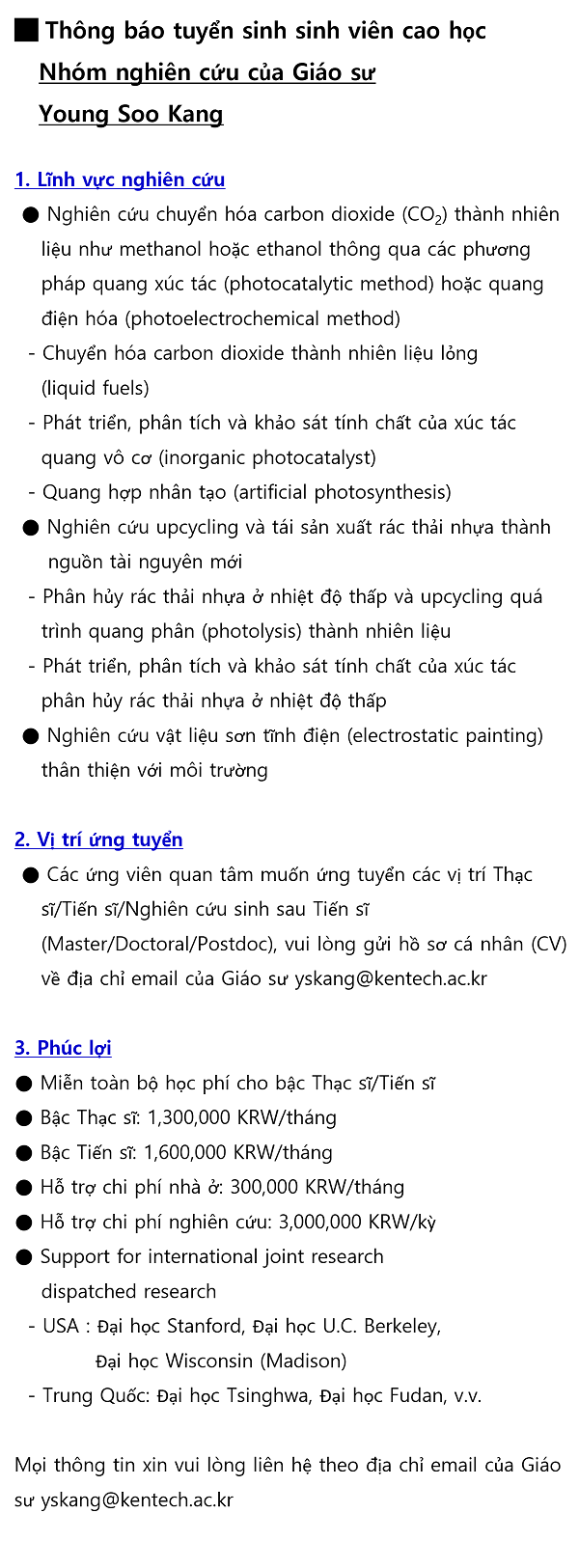 ■ Thông báo tuyển sinh sinh viên cao học
Nhóm nghiên cứu của Giáo sư
Young Soo Kang

1. Lĩnh vực nghiên cứu
● Nghiên cứu chuyển hóa carbon dioxide ($CO_2$) thành nhiên liệu như methanol hoặc ethanol thông qua các phương pháp quang xúc tác (photocatalytic method) hoặc quang điện hóa (photoelectrochemical method)
- Chuyển hóa carbon dioxide thành nhiên liệu lỏng (liquid fuels)
- Phát triển, phân tích và khảo sát tính chất của xúc tác quang vô cơ (inorganic photocatalyst)
- Quang hợp nhân tạo (artificial photosynthesis)
● Nghiên cứu upcycling và tái sản xuất rác thải nhựa thành nguồn tài nguyên mới
- Phân hủy rác thải nhựa ở nhiệt độ thấp và upcycling quá trình quang phân (photolysis) thành nhiên liệu
- Phát triển, phân tích và khảo sát tính chất của xúc tác phân hủy rác thải nhựa ở nhiệt độ thấp
● Nghiên cứu vật liệu sơn tĩnh điện (electrostatic painting) thân thiện với môi trường

2. Vị trí ứng tuyển
● Các ứng viên quan tâm muốn ứng tuyển các vị trí Thạc sĩ/Tiến sĩ/Nghiên cứu sinh sau Tiến sĩ (Master/Doctoral/Postdoc), vui lòng gửi hồ sơ cá nhân (CV) về địa chỉ email của Giáo sư yskang@kentech.ac.kr

3. Phúc lợi
● Miễn toàn bộ học phí cho bậc Thạc sĩ/Tiến sĩ
● Bậc Thạc sĩ: 1,300,000 KRW/tháng
● Bậc Tiến sĩ: 1,600,000 KRW/tháng
● Hỗ trợ chi phí nhà ở: 300,000 KRW/tháng
● Hỗ trợ chi phí nghiên cứu: 3,000,000 KRW/kỳ
● Support for international joint research dispatched research
- USA : Đại học Stanford, Đại học U.C. Berkeley, Đại học Wisconsin (Madison)
- Trung Quốc: Đại học Tsinghwa, Đại học Fudan, v.v.

Mọi thông tin xin vui lòng liên hệ theo địa chỉ email của Giáo sư yskang@kentech.ac.kr